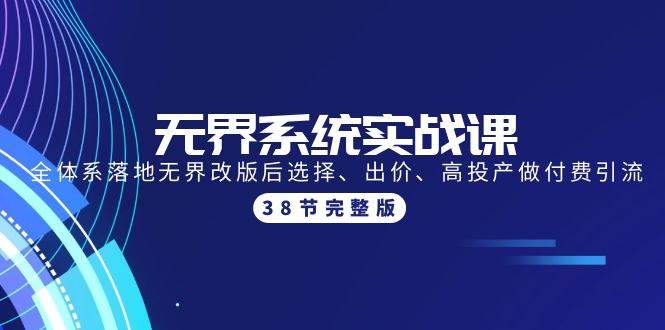 无界系统实战课

全体系落地无界改版后选择、出价、高投产做付费引流

38节完整版